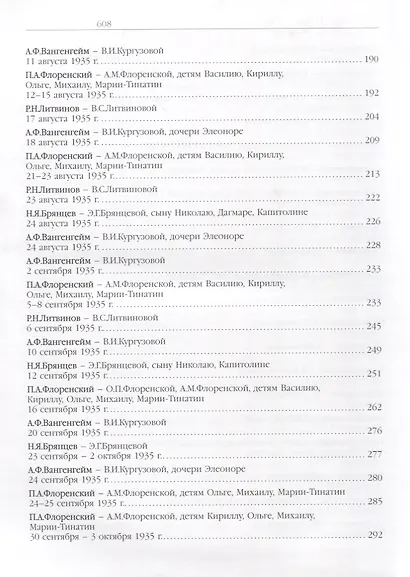 608

А.Ф.Вангенгейм – В.И.Кургузовой
11 августа 1935 г. ........ 190

П.А.Флоренский – А.М.Флоренской, детям Василию, Кириллу, Ольге, Михаилу, Марии-Тинатин
12–15 августа 1935 г. ........ 192

Р.Н.Литвинов – В.С.Литвиновой
17 августа 1935 г. ........ 204

А.Ф.Вангенгейм – В.И.Кургузовой, дочери Элеоноре
18 августа 1935 г. ........ 209

П.А.Флоренский – А.М.Флоренской, детям Василию, Кириллу, Ольге, Михаилу, Марии-Тинатин
21–23 августа 1935 г. ........ 213

Р.Н.Литвинов – В.С.Литвиновой
23 августа 1935 г. ........ 222

Н.Я.Брянцев – Э.Г.Брянцевой, сыну Николаю, Дагмаре, Капитолине
24 августа 1935 г. ........ 226

А.Ф.Вангенгейм – В.И.Кургузовой, дочери Элеоноре
24 августа 1935 г. ........ 228

А.Ф.Вангенгейм – В.И.Кургузовой
2 сентября 1935 г. ........ 233

П.А.Флоренский – А.М.Флоренской, детям Василию, Кириллу, Ольге, Михаилу, Марии-Тинатин
5–8 сентября 1935 г. ........ 233

Р.Н.Литвинов – В.С.Литвиновой
6 сентября 1935 г. ........ 245

А.Ф.Вангенгейм – В.И.Кургузовой
10 сентября 1935 г. ........ 249

Н.Я.Брянцев – Э.Г.Брянцевой, сыну Николаю, Капитолине
12 сентября 1935 г. ........ 251

П.А.Флоренский – О.П.Флоренской, А.М.Флоренской, детям Василию, Кириллу, Ольге, Михаилу, Марии-Тинатин
16 сентября 1935 г. ........ 262

А.Ф.Вангенгейм – В.И.Кургузовой
20 сентября 1935 г. ........ 276

Н.Я.Брянцев – Э.Г.Брянцевой
23 сентября – 2 октября 1935 г. ........ 277

А.Ф.Вангенгейм – В.И.Кургузовой, дочери Элеоноре
24 сентября 1935 г. ........ 280

П.А.Флоренский – А.М.Флоренской, детям Ольге, Михаилу, Марии-Тинатин
24–25 сентября 1935 г. ........ 285

П.А.Флоренский – А.М.Флоренской, детям Кириллу, Ольге, Михаилу, Марии-Тинатин
30 сентября – 3 октября 1935 г. ........ 292